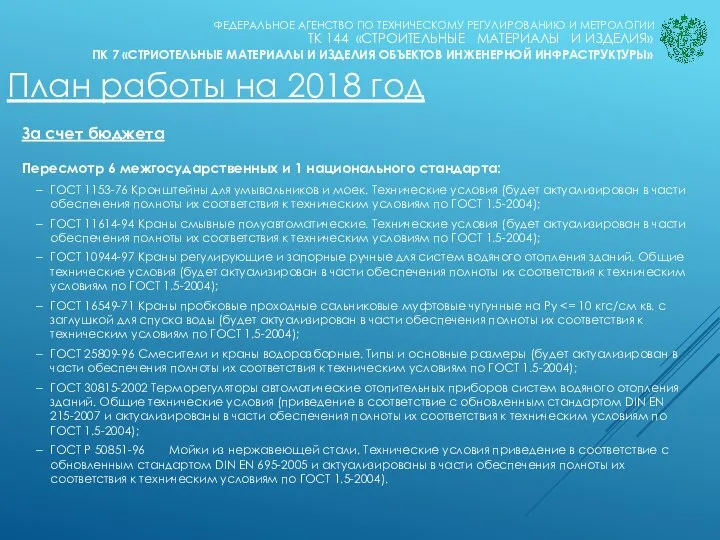 ФЕДЕРАЛЬНОЕ АГЕНСТВО ПО ТЕХНИЧЕСКОМУ РЕГУЛИРОВАНИЮ И МЕТРОЛОГИИ
ТК 144 «СТРОИТЕЛЬНЫЕ МАТЕРИАЛЫ И ИЗДЕЛИЯ»
ПК 7 «СТРИОТЕЛЬНЫЕ МАТЕРИАЛЫ И ИЗДЕЛИЯ ОБЪЕКТОВ ИНЖЕНЕРНОЙ ИНФРАСТРУКТУРЫ»

План работы на 2018 год

За счет бюджета

Пересмотр 6 межгосударственных и 1 национального стандарта:

– ГОСТ 1153-76 Кронштейны для умывальников и моек. Технические условия (будет актуализирован в части обеспечения полноты их соответствия к техническим условиям по ГОСТ 1.5-2004);

– ГОСТ 11614-94 Краны смывные полуавтоматические. Технические условия (будет актуализирован в части обеспечения полноты их соответствия к техническим условиям по ГОСТ 1.5-2004);

– ГОСТ 10944-97 Краны регулирующие и запорные ручные для систем водяного отопления зданий. Общие технические условия (будет актуализирован в части обеспечения полноты их соответствия к техническим условиям по ГОСТ 1.5-2004);

– ГОСТ 16549-71 Краны пробковые проходные сальниковые муфтовые чугунные на Ру <= 10 кгс/см кв. с заглушкой для спуска воды (будет актуализирован в части обеспечения полноты их соответствия к техническим условиям по ГОСТ 1.5-2004);

– ГОСТ 25809-96 Смесители и краны водоразборные. Типы и основные размеры (будет актуализирован в части обеспечения полноты их соответствия к техническим условиям по ГОСТ 1.5-2004);

– ГОСТ 30815-2002 Терморегуляторы автоматические отопительных приборов систем водяного отопления зданий. Общие технические условия (приведение в соответствие с обновленным стандартом DIN EN 215-2007 и актуализированы в части обеспечения полноты их соответствия к техническим условиям по ГОСТ 1.5-2004);

– ГОСТ Р 50851-96 Мойки из нержавеющей стали. Технические условия приведение в соответствие с обновленным стандартом DIN EN 695-2005 и актуализированы в части обеспечения полноты их соответствия к техническим условиям по ГОСТ 1.5-2004).